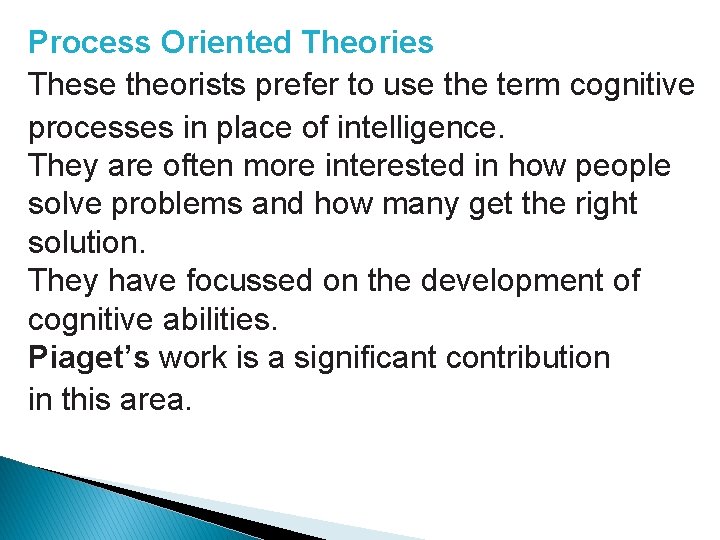 Process Oriented Theories

These theorists prefer to use the term cognitive processes in place of intelligence.

They are often more interested in how people solve problems and how many get the right solution.

They have focussed on the development of cognitive abilities.

Piaget's work is a significant contribution in this area.